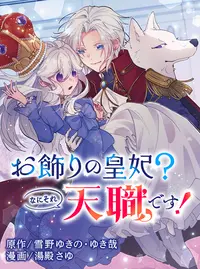 お飾りの皇妃？
なにそれ 天職です！

原作／雪野ゆきの・ゆき哉
漫画／湯殿さゆ